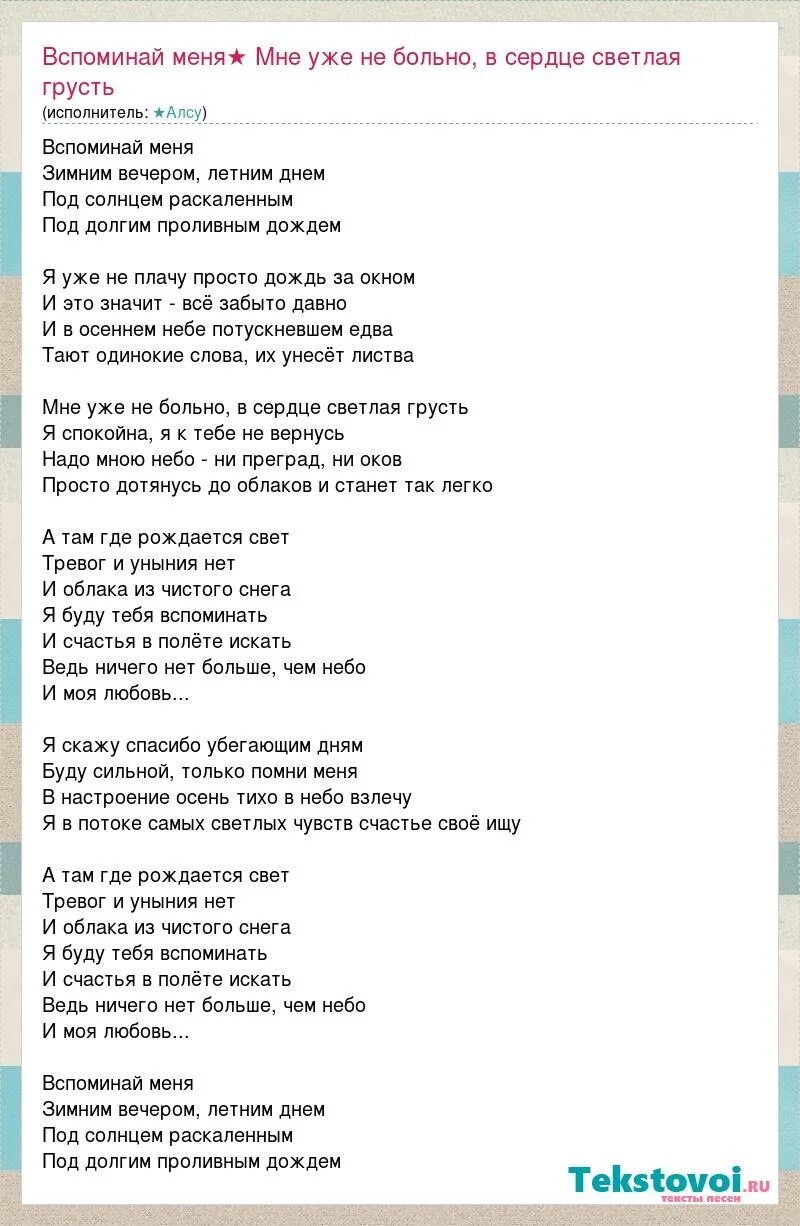 Вспоминай меня★ Мне уже не больно, в сердце светлая грусть
(исполнитель: ★Алсу)

Вспоминай меня
Зимним вечером, летним днем
Под солнцем раскаленным
Под долгим проливным дождем

Я уже не плачу просто дождь за окном
И это значит - всё забыто давно
И в осеннем небе потускневшем едва
Тают одинокие слова, их унесёт листва

Мне уже не больно, в сердце светлая грусть
Я спокойна, я к тебе не вернусь
Надо мною небо - ни преград, ни оков
Просто дотянусь до облаков и станет так легко

А там где рождается свет
Тревог и уныния нет
И облака из чистого снега
Я буду тебя вспоминать
И счастья в полёте искать
Ведь ничего нет больше, чем небо
И моя любовь...

Я скажу спасибо убегающим дням
Буду сильной, только помни меня
В настроение осень тихо в небо взлечу
Я в потоке самых светлых чувств счастье своё ищу

А там где рождается свет
Тревог и уныния нет
И облака из чистого снега
Я буду тебя вспоминать
И счастья в полёте искать
Ведь ничего нет больше, чем небо
И моя любовь...

Вспоминай меня
Зимним вечером, летним днем
Под солнцем раскаленным
Под долгим проливным дождем

Tekstovoi.ru
тексты песен